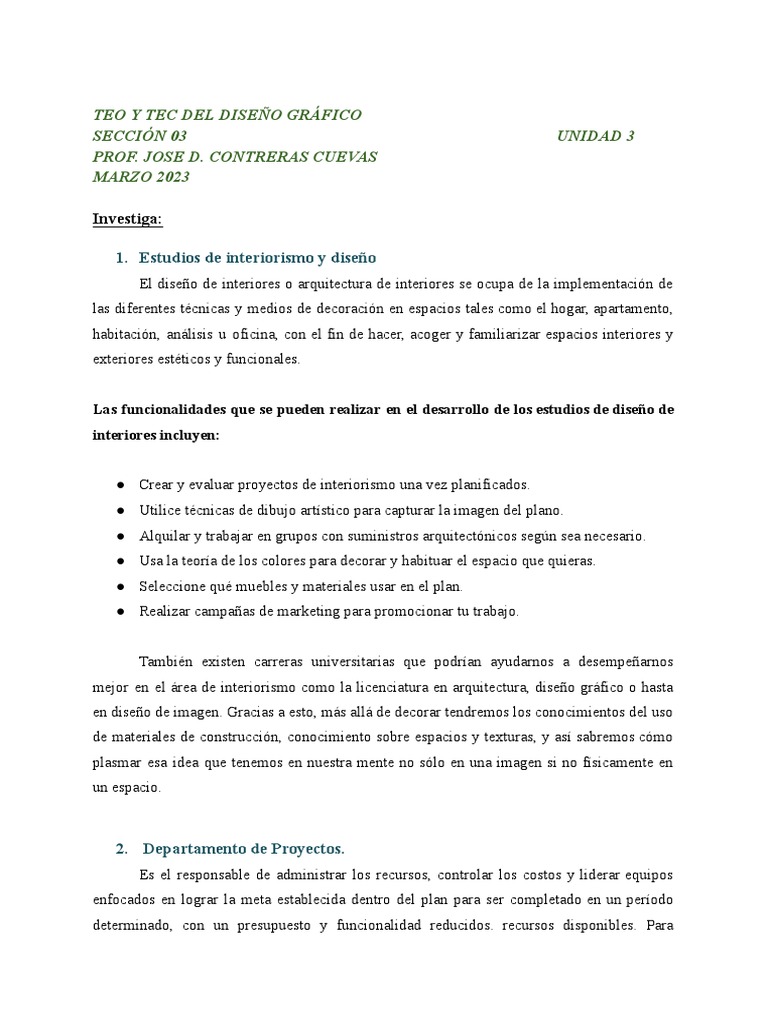 TEO Y TEC DEL DISEÑO GRÁFICO
SECCIÓN 03 UNIDAD 3
PROF. JOSE D. CONTRERAS CUEVAS
MARZO 2023

Investiga:

1. Estudios de interiorismo y diseño

El diseño de interiores o arquitectura de interiores se ocupa de la implementación de las diferentes técnicas y medios de decoración en espacios tales como el hogar, apartamento, habitación, análisis u oficina, con el fin de hacer, acoger y familiarizar espacios interiores y exteriores estéticos y funcionales.

Las funcionalidades que se pueden realizar en el desarrollo de los estudios de diseño de interiores incluyen:

● Crear y evaluar proyectos de interiorismo una vez planificados.
● Utilice técnicas de dibujo artístico para capturar la imagen del plano.
● Alquilar y trabajar en grupos con suministros arquitectónicos según sea necesario.
● Usa la teoría de los colores para decorar y habituar el espacio que quieras.
● Seleccione qué muebles y materiales usar en el plan.
● Realizar campañas de marketing para promocionar tu trabajo.

También existen carreras universitarias que podrían ayudarnos a desempeñarnos mejor en el área de interiorismo como la licenciatura en arquitectura, diseño gráfico o hasta en diseño de imagen. Gracias a esto, más allá de decorar tendremos los conocimientos del uso de materiales de construcción, conocimiento sobre espacios y texturas, y así sabremos cómo plasmar esa idea que tenemos en nuestra mente no sólo en una imagen si no físicamente en un espacio.

2. Departamento de Proyectos.

Es el responsable de administrar los recursos, controlar los costos y liderar equipos enfocados en lograr la meta establecida dentro del plan para ser completado en un período determinado, con un presupuesto y funcionalidad reducidos. recursos disponibles. Para